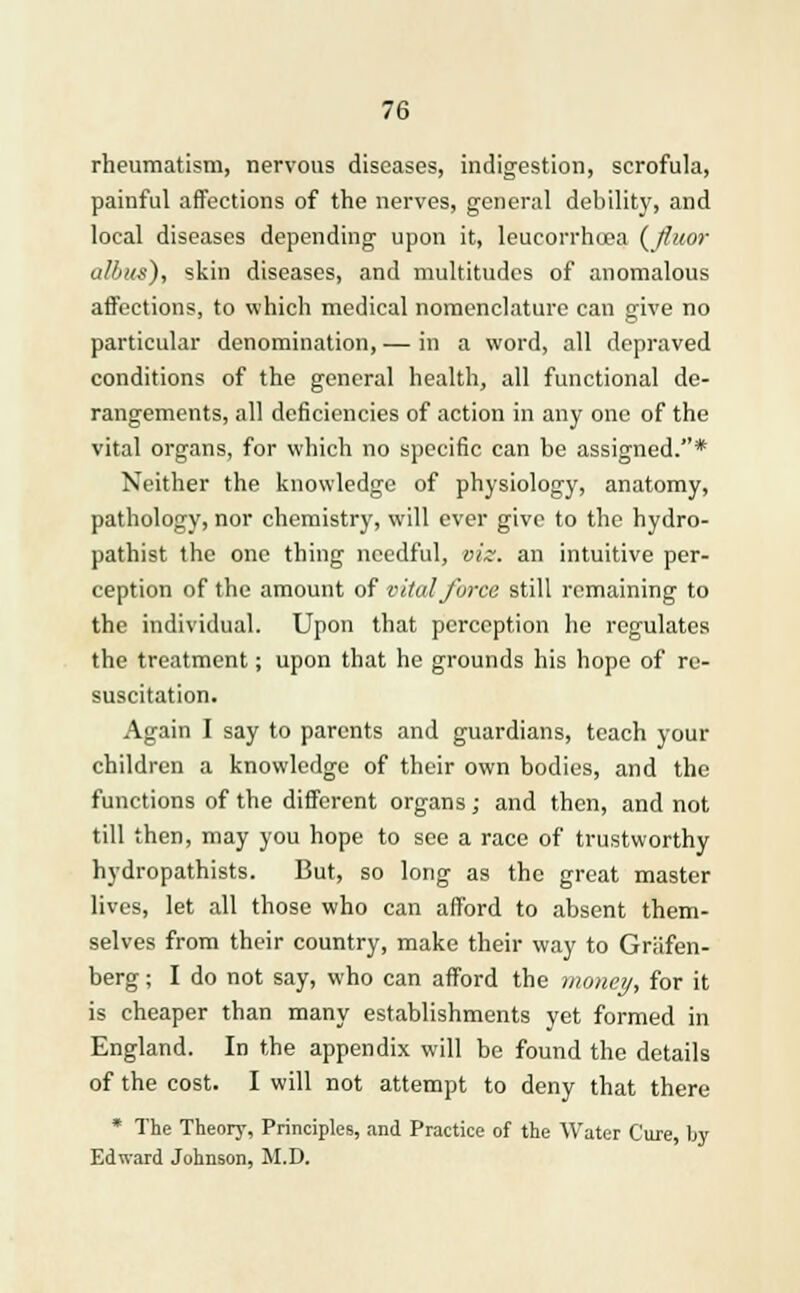 76

rheumatism, nervous diseases, indigestion, scrofula, painful affections of the nerves, general debility, and local diseases depending upon it, leucorrhœa (fluor albus), skin diseases, and multitudes of anomalous affections, to which medical nomenclature can give no particular denomination, — in a word, all depraved conditions of the general health, all functional derangements, all deficiencies of action in any one of the vital organs, for which no specific can be assigned."*

Neither the knowledge of physiology, anatomy, pathology, nor chemistry, will ever give to the hydropathist the one thing needful, viz. an intuitive perception of the amount of vital force still remaining to the individual. Upon that perception he regulates the treatment; upon that he grounds his hope of resuscitation.

Again I say to parents and guardians, teach your children a knowledge of their own bodies, and the functions of the different organs; and then, and not till then, may you hope to see a race of trustworthy hydropathists. But, so long as the great master lives, let all those who can afford to absent themselves from their country, make their way to Gräfenberg; I do not say, who can afford the money, for it is cheaper than many establishments yet formed in England. In the appendix will be found the details of the cost. I will not attempt to deny that there

* The Theory, Principles, and Practice of the Water Cure, by Edward Johnson, M.D.